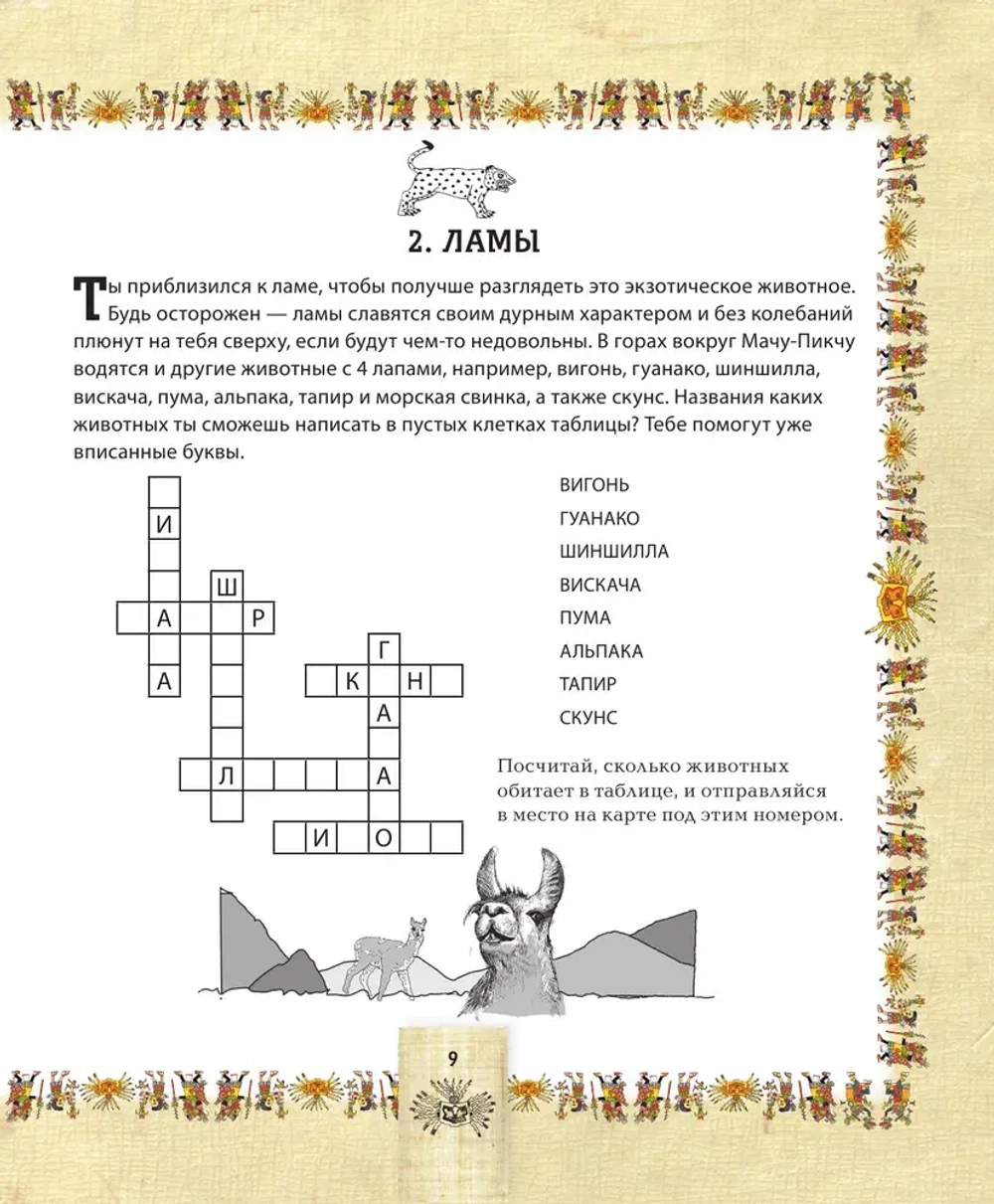 2. ЛАМЫ

Ты приблизился к ламе, чтобы получше разглядеть это экзотическое животное. Будь осторожен — ламы славятся своим дурным характером и без колебаний плюнут на тебя сверху, если будут чем-то недовольны. В горах вокруг Мачу-Пикчу водятся и другие животные с 4 лапами, например, вигонь, гуанако, шиншилла, вискача, пума, альпака, тапир и морская свинка, а также скунс. Названия каких животных ты сможешь написать в пустых клетках таблицы? Тебе помогут уже вписанные буквы.

И
Ш
А Р
Г
А К Н
А
Л А
И О

ВИГОНЬ
ГУАНАКО
ШИНШИЛЛА
ВИСКАЧА
ПУМА
АЛЬПАКА
ТАПИР
СКУНС

Посчитай, сколько животных обитает в таблице, и отправляйся в место на карте под этим номером.

9